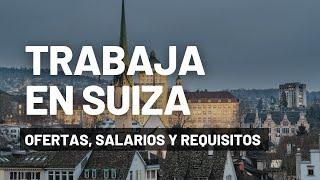 TRABAJA EN SUIZA

OFERTAS, SALARIOS Y REQUISITOS